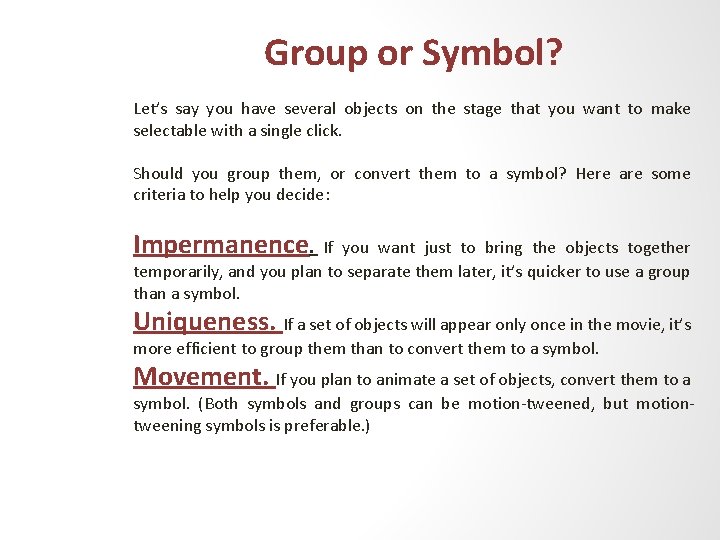 Group or Symbol?

Let's say you have several objects on the stage that you want to make selectable with a single click.

Should you group them, or convert them to a symbol? Here are some criteria to help you decide:

Impermanence. If you want just to bring the objects together temporarily, and you plan to separate them later, it's quicker to use a group than a symbol.

Uniqueness. If a set of objects will appear only once in the movie, it's more efficient to group them than to convert them to a symbol.

Movement. If you plan to animate a set of objects, convert them to a symbol. (Both symbols and groups can be motion-tweened, but motion-tweening symbols is preferable.)